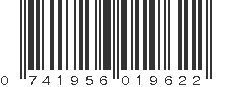 0 741956 019622